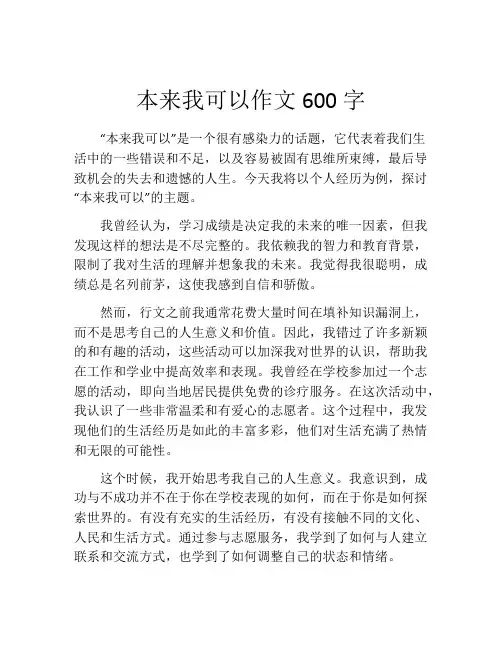 本来我可以作文 600 字

“本来我可以”是一个很有感染力的话题，它代表着我们生活中的一些错误和不足，以及容易被固有思维所束缚，最后导致机会的失去和遗憾的人生。今天我将以个人经历为例，探讨“本来我可以”的主题。

我曾经认为，学习成绩是决定我的未来的唯一因素，但我发现这样的想法是不尽完整的。我依赖我的智力和教育背景，限制了我对生活的理解并想象我的未来。我觉得我很聪明，成绩总是名列前茅，这使我感到自信和骄傲。

然而，行文之前我通常花费大量时间在填补知识漏洞上，而不是思考自己的人生意义和价值。因此，我错过了许多新颖的和有趣的活动，这些活动可以加深我对世界的认识，帮助我在工作和学业中提高效率和表现。我曾经在学校参加过一个志愿的活动，即向当地居民提供免费的诊疗服务。在这次活动中，我认识了一些非常温柔和有爱心的志愿者。这个过程中，我发现他们的生活经历是如此的丰富多彩，他们对生活充满了热情和无限的可能性。

这个时候，我开始思考我自己的人生意义。我意识到，成功与不成功并不在于你在学校表现的如何，而在于你是如何探索世界的。有没有充实的生活经历，有没有接触不同的文化、人民和生活方式。通过参与志愿服务，我学到了如何与人建立联系和交流方式，也学到了如何调整自己的状态和情绪。